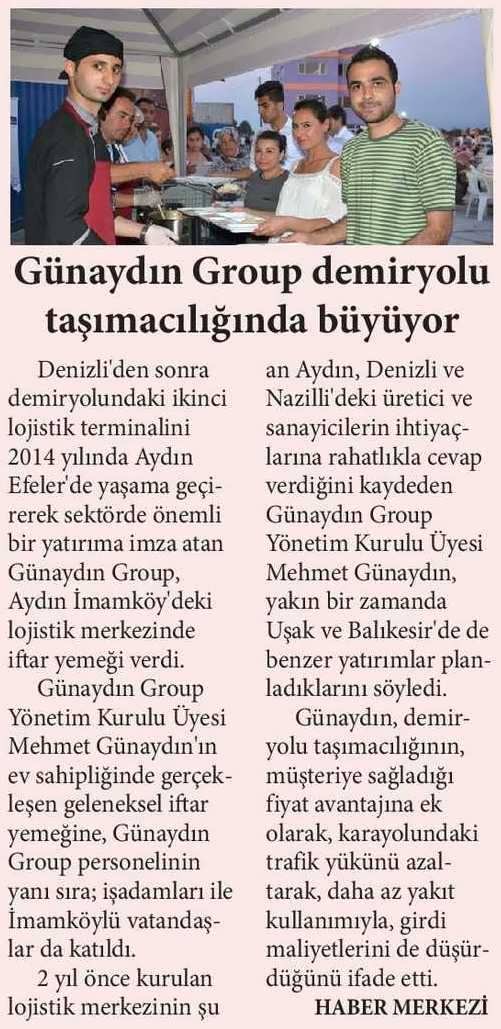 Günaydın Group demiryolu taşımacılığında büyüyor

Denizli'den sonra demiryolundaki ikinci lojistik terminalini 2014 yılında Aydın Efeler'de yaşama geçirerek sektörde önemli bir yatırıma imza atan Günaydın Group, Aydın İmamköy'deki lojistik merkezinde iftar yemeği verdi.

Günaydın Group Yönetim Kurulu Üyesi Mehmet Günaydın'ın ev sahipliğinde gerçekleşen geleneksel iftar yemeğine, Günaydın Group personelinin yanı sıra; işadamları ile İmamköylü vatandaşlar da katıldı.

2 yıl önce kurulan lojistik merkezinin şu an Aydın, Denizli ve Nazilli'deki üretici ve sanayicilerin ihtiyaçlarına rahatlıkla cevap verdiğini kaydeden Günaydın Group Yönetim Kurulu Üyesi Mehmet Günaydın, yakın bir zamanda Uşak ve Balıkesir'de de benzer yatırımlar planladıklarını söyledi.

Günaydın, demiryolu taşımacılığının, müşteriye sağladığı fiyat avantajına ek olarak, karayolundaki trafik yükünü azaltarak, daha az yakıt kullanımıyla, girdi maliyetlerini de düşürdüğünü ifade etti.

HABER MERKEZİ